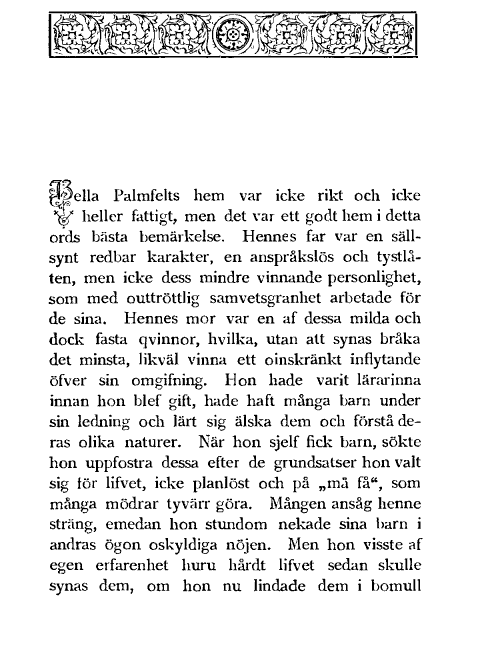 Bella Palmfelts hem var icke rikt och icke heller fattigt, men det var ett godt hem i detta ords bästa bemärkelse. Hennes far var en sällsynt redbar karakter, en anspråkslös och tystlåten, men icke dess mindre vinnande personlighet, som med outtröttlig samvetsgranhet arbetade för de sina. Hennes mor var en af dessa milda och dock fasta qvinnor, hvilka, utan att synas bråka det minsta, likväl vinna ett oinskränkt inflytande öfver sin omgifning. Hon hade varit lärarinna innan hon blef gift, hade haft många barn under sin ledning och lärt sig älska dem och förstå deras olika naturer. När hon sjelf fick barn, sökte hon uppfostra dessa efter de grundsatser hon valt sig för lifvet, icke planlöst och på „må få“, som många mödrar tyvärr göra. Mången ansåg henne sträng, emedan hon stundom nekade sina barn i andras ögon oskyldiga nöjen. Men hon visste af egen erfarenhet huru hårdt lifvet sedan skulle synas dem, om hon nu lindade dem i bomull